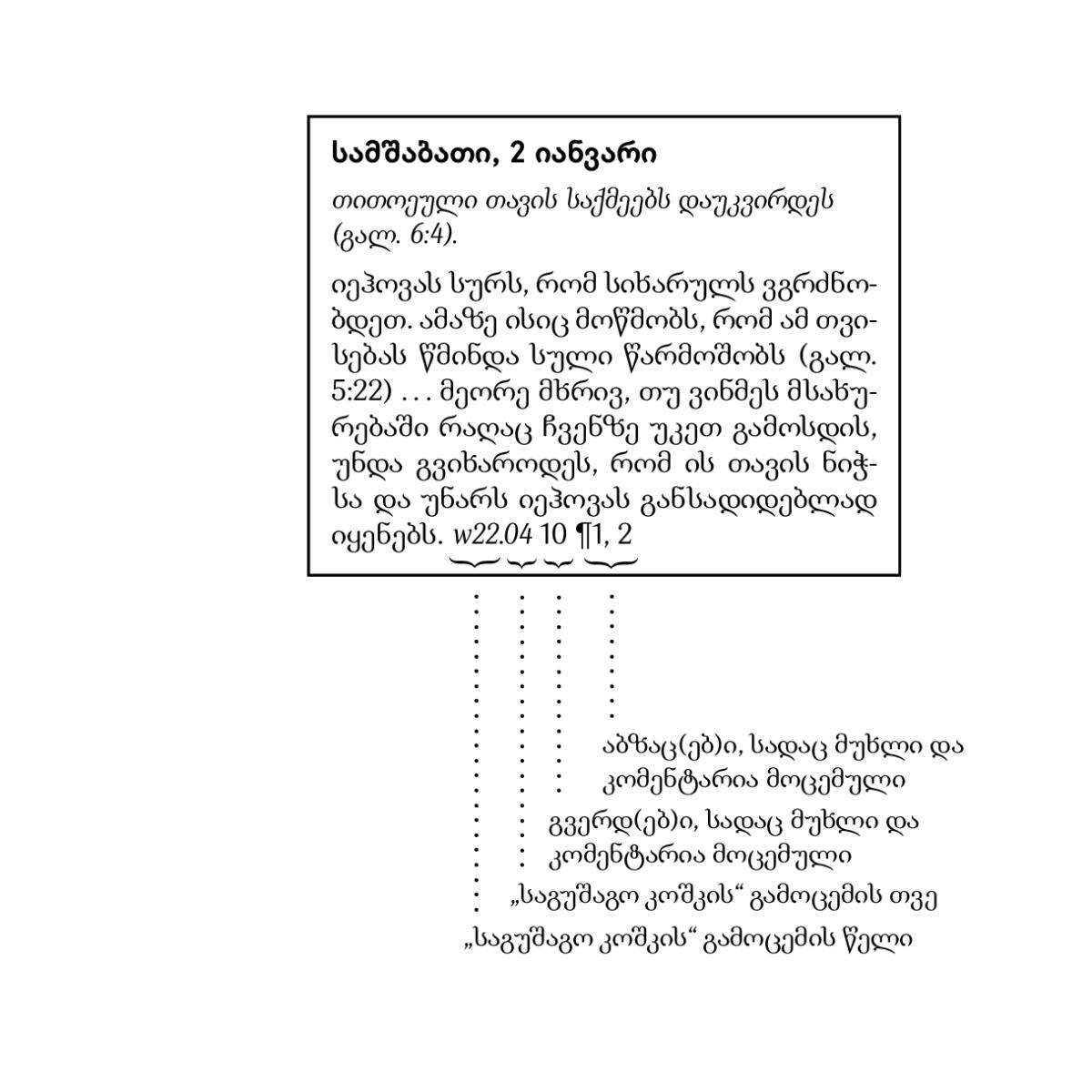 სამშაბათი, 2 იანვარი

თითოეული თავის საქმეებს დაუკვირდეს (გალ. 6:4).

იეჰოვას სურს, რომ სიხარულს ვგრძნობდეთ. ამაზე ისიც მოწმობს, რომ ამ თვისებას წმინდა სული წარმოშობს (გალ. 5:22) . . . მეორე მხრივ, თუ ვინმეს მსახურებაში რაღაც ჩვენზე უკეთ გამოსდის, უნდა გვიხაროდეს, რომ ის თავის ნიჭსა და უნარს იეჰოვას განსადიდებლად იყენებს. w22.04 10 ¶1, 2

აბზაც(ებ)ი, სადაც მუხლი და კომენტარია მოცემული

გვერდ(ებ)ი, სადაც მუხლი და კომენტარია მოცემული

„საგუშაგო კოშკის“ გამოცემის თვე

„საგუშაგო კოშკის“ გამოცემის წელი